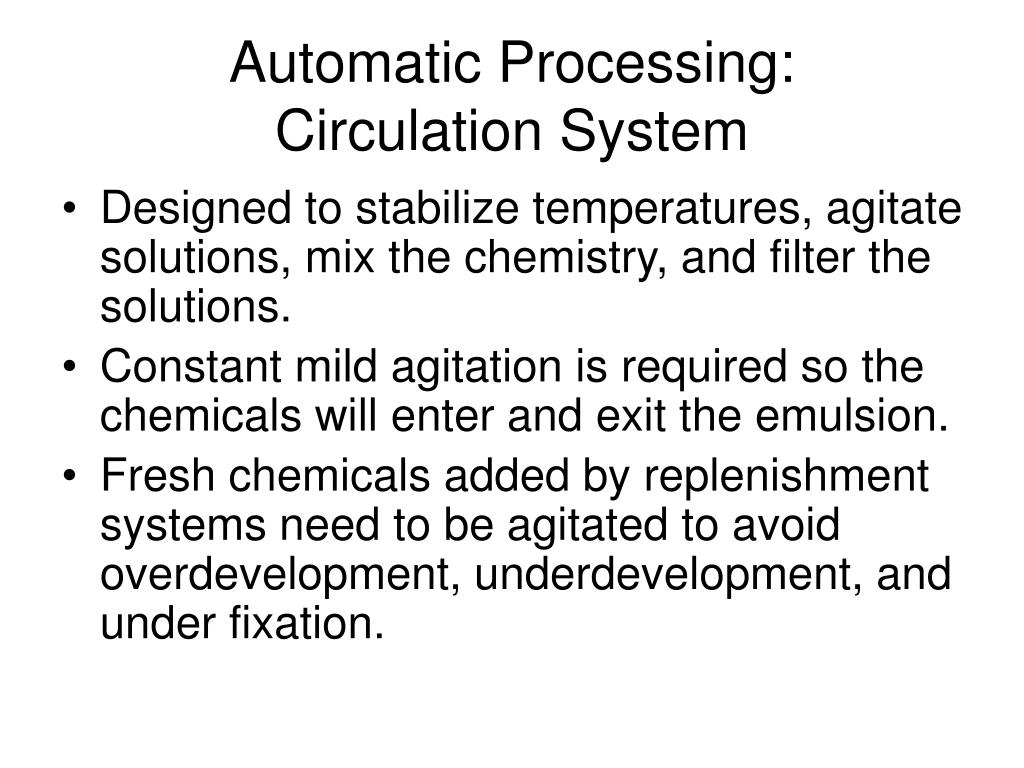 Automatic Processing:
Circulation System

• Designed to stabilize temperatures, agitate solutions, mix the chemistry, and filter the solutions.
• Constant mild agitation is required so the chemicals will enter and exit the emulsion.
• Fresh chemicals added by replenishment systems need to be agitated to avoid overdevelopment, underdevelopment, and under fixation.